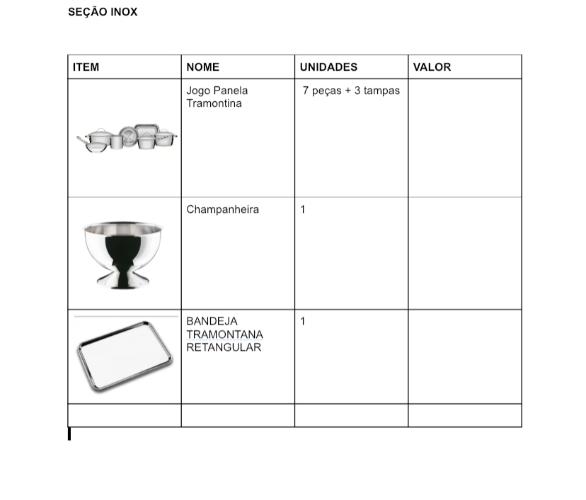 SEÇÃO INOX

| ITEM | NOME | UNIDADES | VALOR |
|---|---|---|---|
| | Jogo Panela Tramontina | 7 peças + 3 tampas | |
| | Champanheira | 1 | |
| | BANDEJA TRAMONTANA RETANGULAR | 1 | |
| | | | |